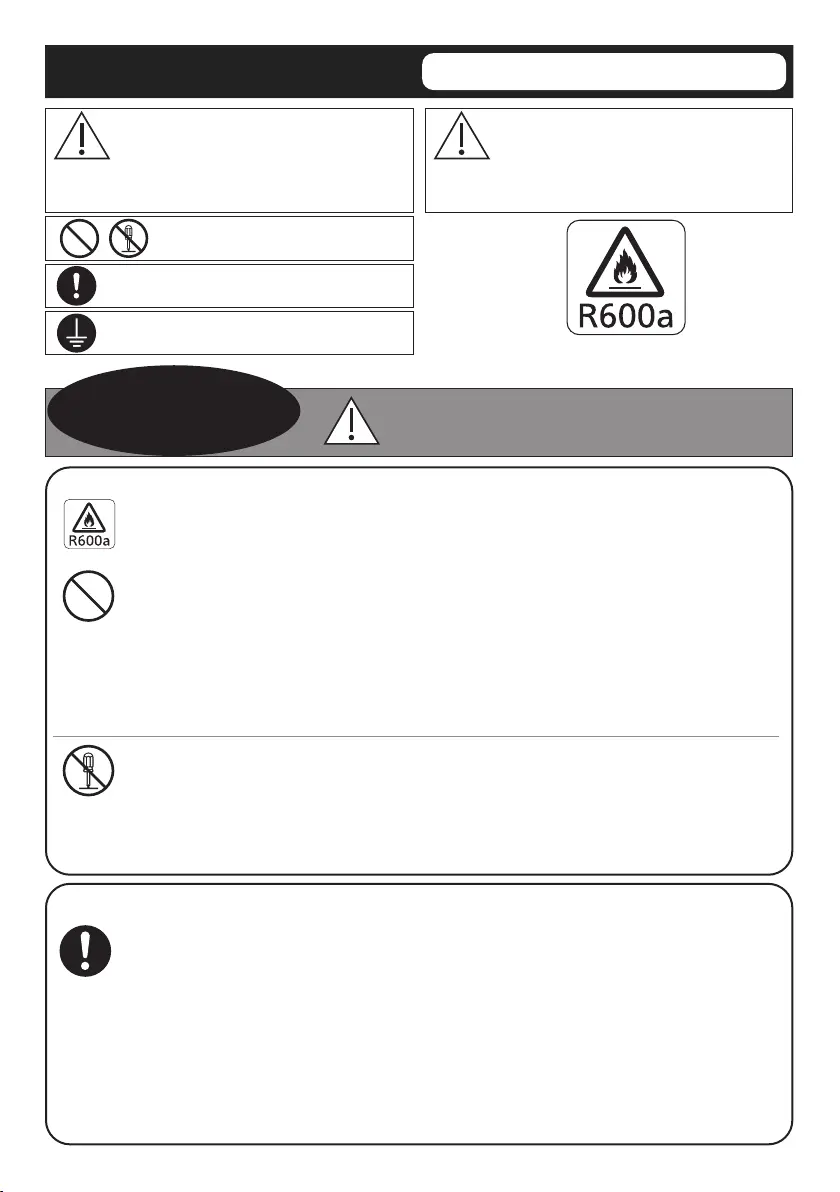 R600a

R600a